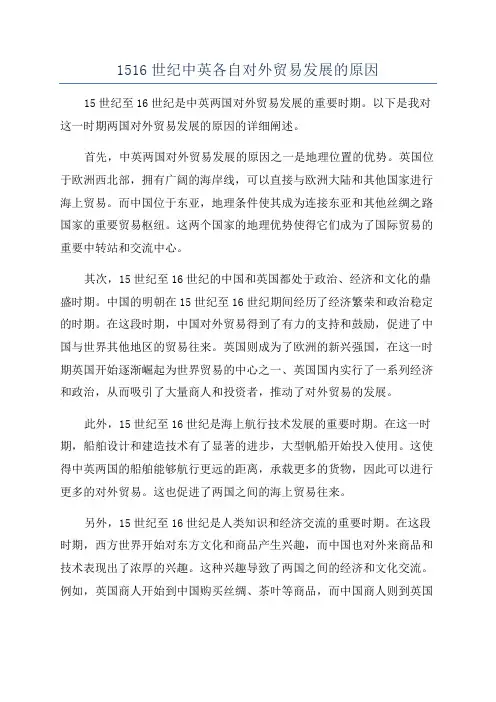 1516 世纪中英各自对外贸易发展的原因

15 世纪至 16 世纪是中英两国对外贸易发展的重要时期。以下是我对这一时期两国对外贸易发展的原因的详细阐述。

首先，中英两国对外贸易发展的原因之一是地理位置的优势。英国位于欧洲西北部，拥有广阔的海岸线，可以直接与欧洲大陆和其他国家进行海上贸易。而中国位于东亚，地理条件使其成为连接东亚和其他丝绸之路国家的重要贸易枢纽。这两个国家的地理优势使得它们成为了国际贸易的重要中转站和交流中心。

其次，15 世纪至 16 世纪的中国和英国都处于政治、经济和文化的鼎盛时期。中国的明朝在 15 世纪至 16 世纪期间经历了经济繁荣和政治稳定的时期。在这段时期，中国对外贸易得到了有力的支持和鼓励，促进了中国与世界其他地区的贸易往来。英国则成为了欧洲的新兴强国，在这一时期英国开始逐渐崛起为世界贸易的中心之一、英国国内实行了一系列经济和政治，从而吸引了大量商人和投资者，推动了对外贸易的发展。

此外，15 世纪至 16 世纪是海上航行技术发展的重要时期。在这一时期，船舶设计和建造技术有了显著的进步，大型帆船开始投入使用。这使得中英两国的船舶能够航行更远的距离，承载更多的货物，因此可以进行更多的对外贸易。这也促进了两国之间的海上贸易往来。

另外，15 世纪至 16 世纪是人类知识和经济交流的重要时期。在这段时期，西方世界开始对东方文化和商品产生兴趣，而中国也对外来商品和技术表现出了浓厚的兴趣。这种兴趣导致了两国之间的经济和文化交流。例如，英国商人开始到中国购买丝绸、茶叶等商品，而中国商人则到英国